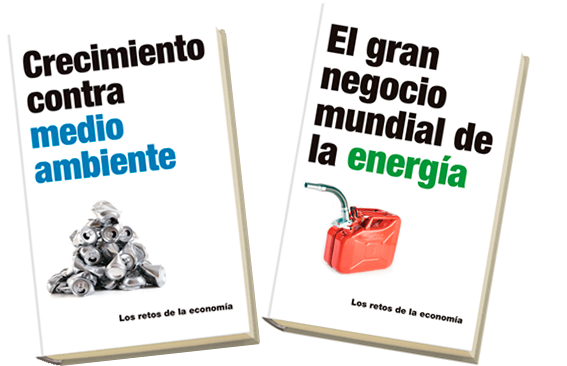 Crecimiento contra medio ambiente

Los retos de la economía

El gran negocio mundial de la energía

Los retos de la economía